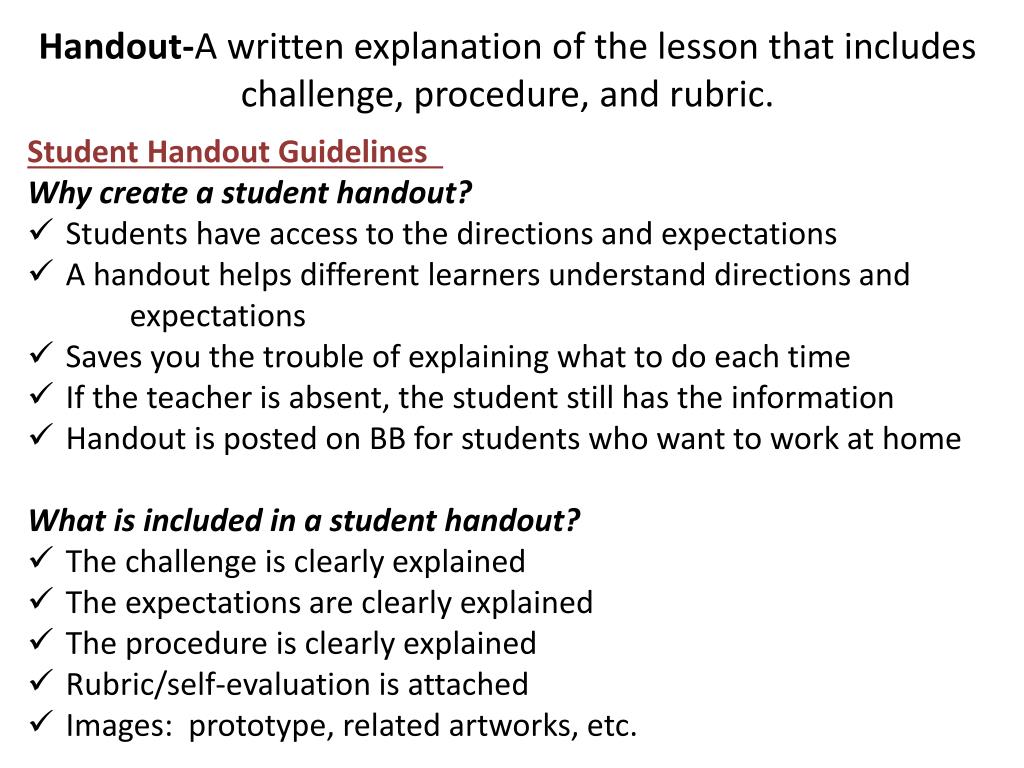 Handout-A written explanation of the lesson that includes challenge, procedure, and rubric.

Student Handout Guidelines
Why create a student handout?
✓ Students have access to the directions and expectations
✓ A handout helps different learners understand directions and expectations
✓ Saves you the trouble of explaining what to do each time
✓ If the teacher is absent, the student still has the information
✓ Handout is posted on BB for students who want to work at home

What is included in a student handout?
✓ The challenge is clearly explained
✓ The expectations are clearly explained
✓ The procedure is clearly explained
✓ Rubric/self-evaluation is attached
✓ Images: prototype, related artworks, etc.